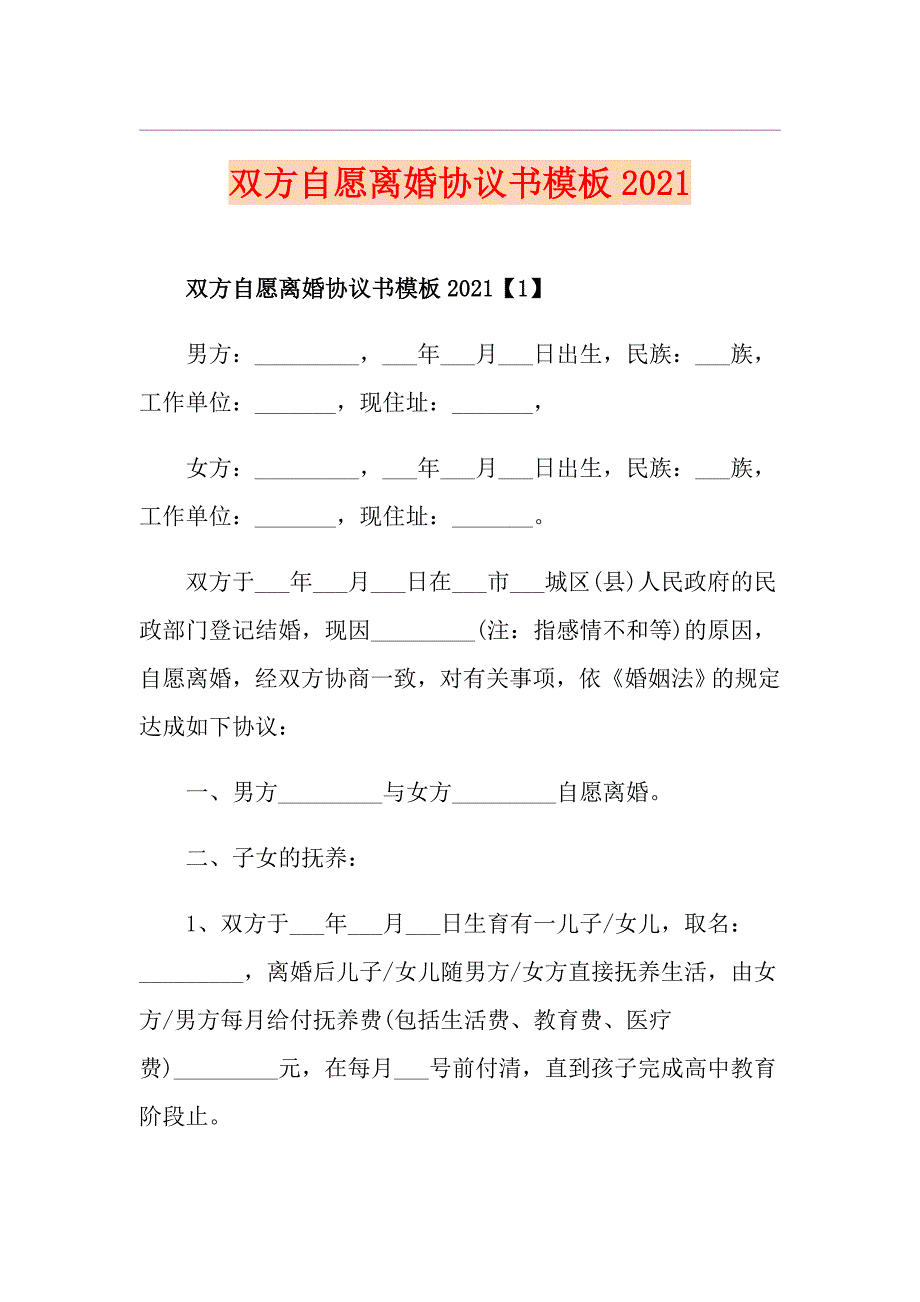 双方自愿离婚协议书模板 2021

双方自愿离婚协议书模板 2021【1】

男方：_________，___年___月___日出生，民族：___族，工作单位：_______，现住址：_______，

女方：_________，___年___月___日出生，民族：___族，工作单位：_______，现住址：_______。

双方于___年___月___日在___市___城区(县)人民政府的民政部门登记结婚，现因_________(注：指感情不和等)的原因，自愿离婚，经双方协商一致，对有关事项，依《婚姻法》的规定达成如下协议：

一、男方_________与女方_________自愿离婚。

二、子女的抚养：

1、双方于___年___月___日生育有一儿子/女儿，取名：_________，离婚后儿子/女儿随男方/女方直接抚养生活，由女方/男方每月给付抚养费(包括生活费、教育费、医疗费)_________元，在每月___号前付清，直到孩子完成高中教育阶段止。